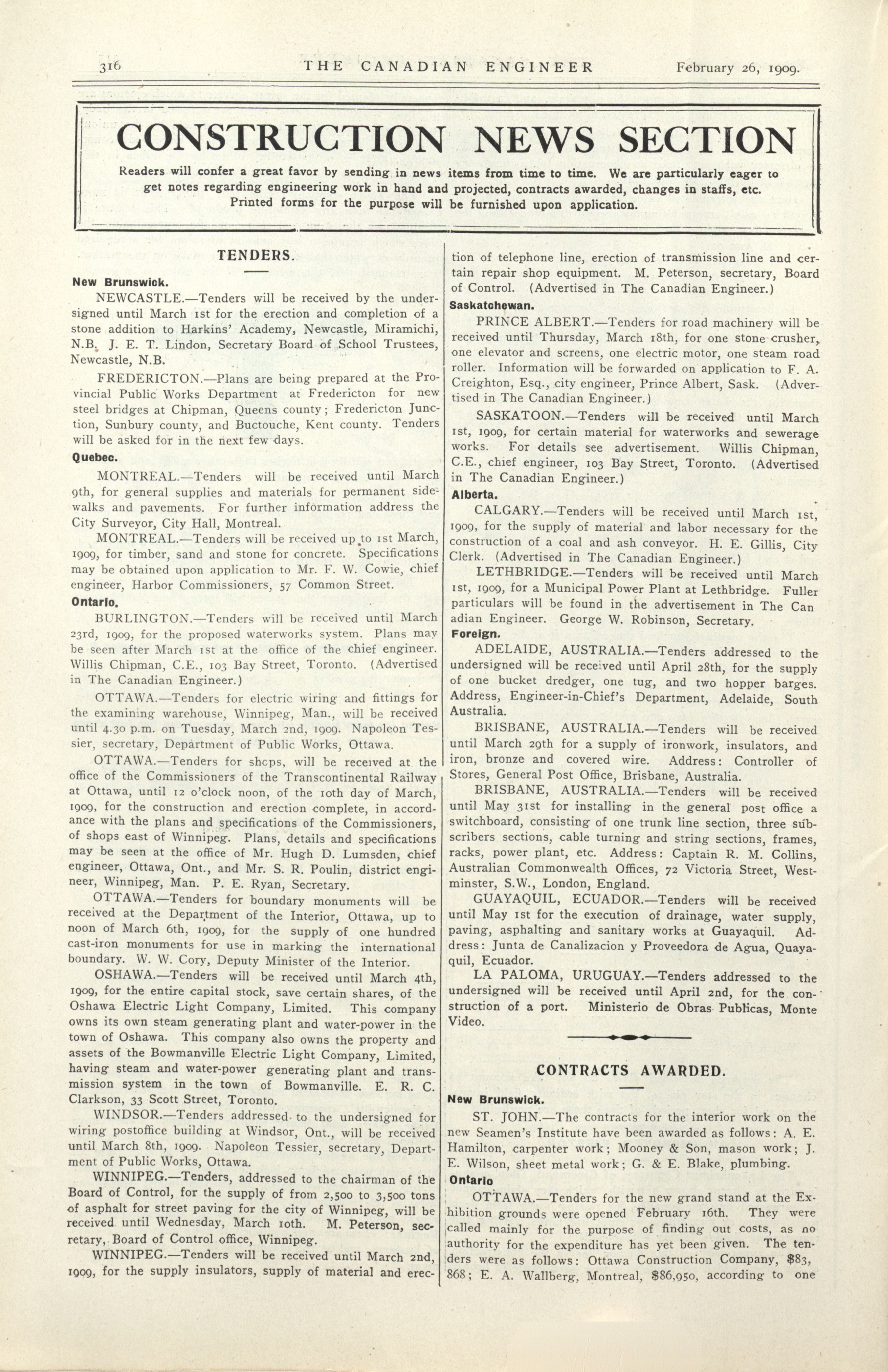 316 THE CANADIAN ENGINEER February 26, 1909.

CONSTRUCTION NEWS SECTION

Readers will confer a great favor by sending in news items from time to time. We are particularly eager to get notes regarding engineering work in hand and projected, contracts awarded, changes in staffs, etc. Printed forms for the purpose will be furnished upon application.

TENDERS.

New Brunswick.

NEWCASTLE.—Tenders will be received by the undersigned until March 1st for the erection and completion of a stone addition to Harkins' Academy, Newcastle, Miramichi, N.B. J. E. T. Lindon, Secretary Board of School Trustees, Newcastle, N.B.

FREDERICTON.—Plans are being prepared at the Provincial Public Works Department at Fredericton for new steel bridges at Chipman, Queens county; Fredericton Junction, Sunbury county, and Buctouche, Kent county. Tenders will be asked for in the next few days.

Quebec.

MONTREAL.—Tenders will be received until March 9th, for general supplies and materials for permanent sidewalks and pavements. For further information address the City Surveyor, City Hall, Montreal.

MONTREAL.—Tenders will be received up to 1st March, 1909, for timber, sand and stone for concrete. Specifications may be obtained upon application to Mr. F. W. Cowie, chief engineer, Harbor Commissioners, 57 Common Street.

Ontario.

BURLINGTON.—Tenders will be received until March 23rd, 1909, for the proposed waterworks system. Plans may be seen after March 1st at the office of the chief engineer. Willis Chipman, C.E., 103 Bay Street, Toronto. (Advertised in The Canadian Engineer.)

OTTAWA.—Tenders for electric wiring and fittings for the examining warehouse, Winnipeg, Man., will be received until 4.30 p.m. on Tuesday, March 2nd, 1909. Napoleon Tessier, secretary, Department of Public Works, Ottawa.

OTTAWA.—Tenders for shops, will be received at the office of the Commissioners of the Transcontinental Railway at Ottawa, until 12 o'clock noon, of the 10th day of March, 1909, for the construction and erection complete, in accordance with the plans and specifications of the Commissioners, of shops east of Winnipeg. Plans, details and specifications may be seen at the office of Mr. Hugh D. Lumsden, chief engineer, Ottawa, Ont., and Mr. S. R. Poulin, district engineer, Winnipeg, Man. P. E. Ryan, Secretary.

OTTAWA.—Tenders for boundary monuments will be received at the Department of the Interior, Ottawa, up to noon of March 6th, 1909, for the supply of one hundred cast-iron monuments for use in marking the international boundary. W. W. Cory, Deputy Minister of the Interior.

OSHAWA.—Tenders will be received until March 4th, 1909, for the entire capital stock, save certain shares, of the Oshawa Electric Light Company, Limited. This company owns its own steam generating plant and water-power in the town of Oshawa. This company also owns the property and assets of the Bowmanville Electric Light Company, Limited, having steam and water-power generating plant and transmission system in the town of Bowmanville. E. R. C. Clarkson, 33 Scott Street, Toronto.

WINDSOR.—Tenders addressed to the undersigned for wiring postoffice building at Windsor, Ont., will be received until March 8th, 1909. Napoleon Tessier, secretary, Department of Public Works, Ottawa.

WINNIPEG.—Tenders, addressed to the chairman of the Board of Control, for the supply of from 2,500 to 3,500 tons of asphalt for street paving for the city of Winnipeg, will be received until Wednesday, March 10th. M. Peterson, secretary, Board of Control office, Winnipeg.

WINNIPEG.—Tenders will be received until March 2nd, 1909, for the supply insulators, supply of material and erection of telephone line, erection of transmission line and certain repair shop equipment. M. Peterson, secretary, Board of Control. (Advertised in The Canadian Engineer.)

Saskatchewan.

PRINCE ALBERT.—Tenders for road machinery will be received until Thursday, March 18th, for one stone crusher, one elevator and screens, one electric motor, one steam road roller. Information will be forwarded on application to F. A. Creighton, Esq., city engineer, Prince Albert, Sask. (Advertised in The Canadian Engineer.)

SASKATOON.—Tenders will be received until March 1st, 1909, for certain material for waterworks and sewerage works. For details see advertisement. Willis Chipman, C.E., chief engineer, 103 Bay Street, Toronto. (Advertised in The Canadian Engineer.)

Alberta.

CALGARY.—Tenders will be received until March 1st, 1909, for the supply of material and labor necessary for the construction of a coal and ash conveyor. H. E. Gillis, City Clerk. (Advertised in The Canadian Engineer.)

LETHBRIDGE.—Tenders will be received until March 1st, 1909, for a Municipal Power Plant at Lethbridge. Fuller particulars will be found in the advertisement in The Canadian Engineer. George W. Robinson, Secretary.

Foreign.

ADELAIDE, AUSTRALIA.—Tenders addressed to the undersigned will be received until April 28th, for the supply of one bucket dredger, one tug, and two hopper barges. Address, Engineer-in-Chief's Department, Adelaide, South Australia.

BRISBANE, AUSTRALIA.—Tenders will be received until March 29th for a supply of ironwork, insulators, and iron, bronze and covered wire. Address: Controller of Stores, General Post Office, Brisbane, Australia.

BRISBANE, AUSTRALIA.—Tenders will be received until May 31st for installing in the general post office a switchboard, consisting of one trunk line section, three subscribers sections, cable turning and string sections, frames, racks, power plant, etc. Address: Captain R. M. Collins, Australian Commonwealth Offices, 72 Victoria Street, Westminster, S.W., London, England.

GUAYAQUIL, ECUADOR.—Tenders will be received until May 1st for the execution of drainage, water supply, paving, asphalting and sanitary works at Guayaquil. Address: Junta de Canalizacion y Proveedora de Agua, Quayaquil, Ecuador.

LA PALOMA, URUGUAY.—Tenders addressed to the undersigned will be received until April 2nd, for the construction of a port. Ministerio de Obras Publicas, Monte Video.

CONTRACTS AWARDED.

New Brunswick.

ST. JOHN.—The contracts for the interior work on the new Seamen's Institute have been awarded as follows: A. E. Hamilton, carpenter work; Mooney & Son, mason work; J. E. Wilson, sheet metal work; G. & E. Blake, plumbing.

Ontario

OTTAWA.—Tenders for the new grand stand at the Exhibition grounds were opened February 16th. They were called mainly for the purpose of finding out costs, as no authority for the expenditure has yet been given. The tenders were as follows: Ottawa Construction Company, $83,868; E. A. Wallberg, Montreal, $86,950, according to one